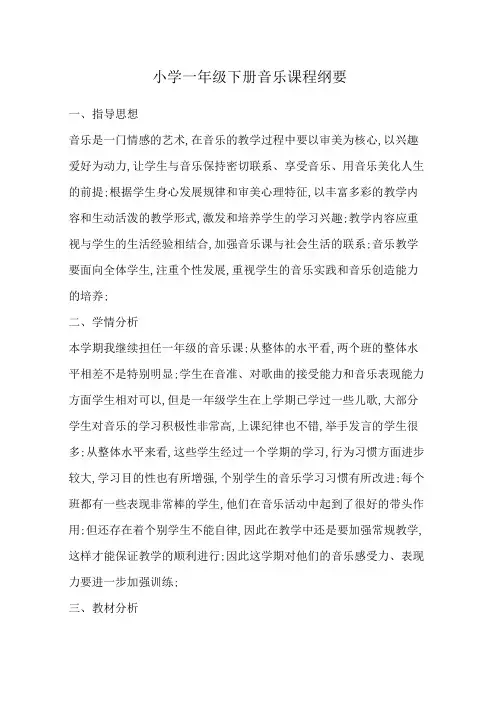 小学一年级下册音乐课程纲要

一、指导思想

音乐是一门情感的艺术,在音乐的教学过程中要以审美为核心,以兴趣爱好为动力,让学生与音乐保持密切联系、享受音乐、用音乐美化人生的前提;根据学生身心发展规律和审美心理特征,以丰富多彩的教学内容和生动活泼的教学形式,激发和培养学生的学习兴趣;教学内容应重视与学生的生活经验相结合,加强音乐课与社会生活的联系;音乐教学要面向全体学生,注重个性发展,重视学生的音乐实践和音乐创造能力的培养;

二、学情分析

本学期我继续担任一年级的音乐课;从整体的水平看,两个班的整体水平相差不是特别明显;学生在音准、对歌曲的接受能力和音乐表现能力方面学生相对可以,但是一年级学生在上学期已学过一些儿歌,大部分学生对音乐的学习积极性非常高,上课纪律也不错,举手发言的学生很多;从整体水平来看,这些学生经过一个学期的学习,行为习惯方面进步较大,学习目的性也有所增强,个别学生的音乐学习习惯有所改进;每个班都有一些表现非常棒的学生,他们在音乐活动中起到了很好的带头作用;但还存在着个别学生不能自律,因此在教学中还是要加强常规教学,这样才能保证教学的顺利进行;因此这学期对他们的音乐感受力、表现力要进一步加强训练;

三、教材分析